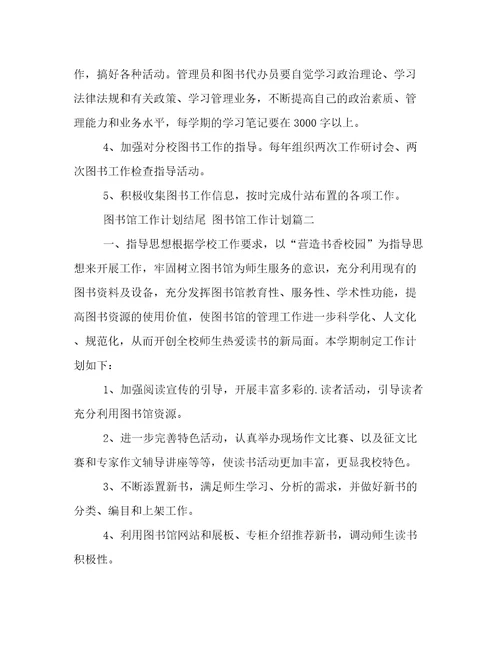 作，搞好各种活动。管理员和图书代办员要自觉学习政治理论、学习法律法规和有关政策、学习管理业务，不断提高自己的政治素质、管理能力和业务水平，每学期的学习笔记要在3000字以上。

4、加强对分校图书工作的指导。每年组织两次工作研讨会、两次图书工作检查指导活动。

5、积极收集图书工作信息，按时完成什站布置的各项工作。

图书馆工作计划结尾 图书馆工作计划篇二

一、指导思想根据学校工作要求，以“营造书香校园”为指导思想来开展工作，牢固树立图书馆为师生服务的意识，充分利用现有的图书资料及设备，充分发挥图书馆教育性、服务性、学术性功能，提高图书资源的使用价值，使图书馆的管理工作进一步科学化、人文化、规范化，从而开创全校师生热爱读书的新局面。本学期制定工作计划如下：

1、加强阅读宣传的引导，开展丰富多彩的.读者活动，引导读者充分利用图书馆资源。

2、进一步完善特色活动，认真举办现场作文比赛、以及征文比赛和专家作文辅导讲座等等，使读书活动更加丰富，更显我校特色。

3、不断添置新书，满足师生学习、分析的需求，并做好新书的分类、编目和上架工作。

4、利用图书馆网站和展板、专柜介绍推荐新书，调动师生读书积极性。